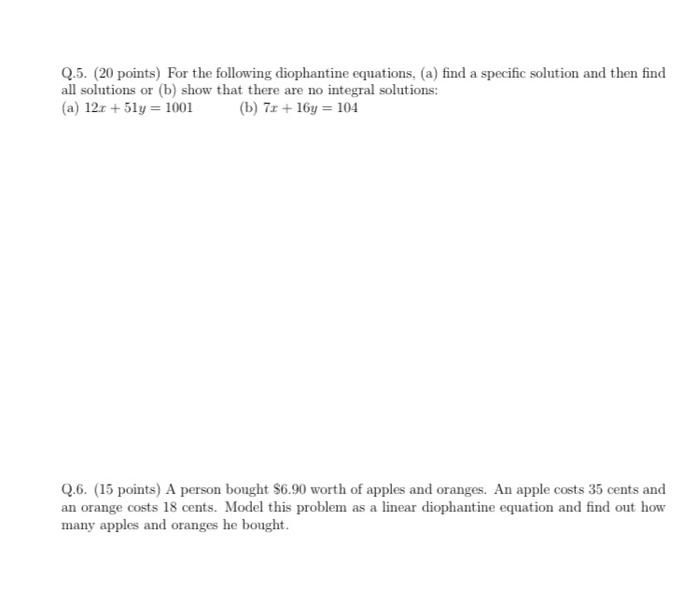 Q.5. (20 points) For the following diophantine equations, (a) find a specific solution and then find all solutions or (b) show that there are no integral solutions:
(a) $12x + 51y = 1001$ (b) $7x + 16y = 104$

Q.6. (15 points) A person bought \$6.90 worth of apples and oranges. An apple costs 35 cents and an orange costs 18 cents. Model this problem as a linear diophantine equation and find out how many apples and oranges he bought.